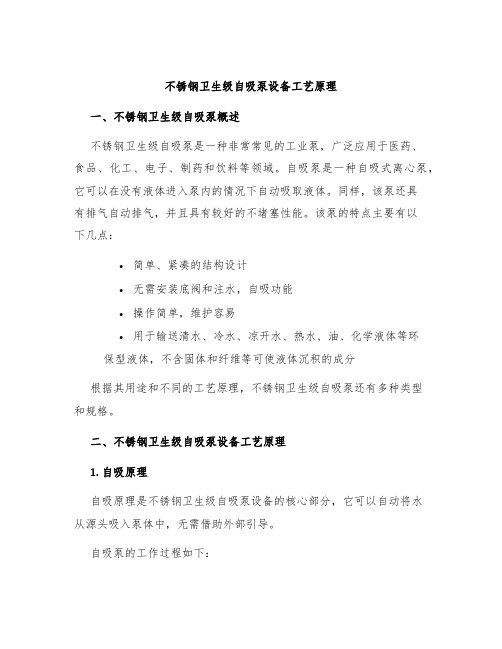 不锈钢卫生级自吸泵设备工艺原理

一、不锈钢卫生级自吸泵概述

不锈钢卫生级自吸泵是一种非常常见的工业泵，广泛应用于医药、食品、化工、电子、制药和饮料等领域。自吸泵是一种自吸式离心泵，它可以在没有液体进入泵内的情况下自动吸取液体。同样，该泵还具有排气自动排气，并且具有较好的不堵塞性能。该泵的特点主要有以下几点：

• 简单、紧凑的结构设计
• 无需安装底阀和注水，自吸功能
• 操作简单，维护容易
• 用于输送清水、冷水、凉开水、热水、油、化学液体等环保型液体，不含固体和纤维等可使液体沉积的成分

根据其用途和不同的工艺原理，不锈钢卫生级自吸泵还有多种类型和规格。

二、不锈钢卫生级自吸泵设备工艺原理

1. 自吸原理

自吸原理是不锈钢卫生级自吸泵设备的核心部分，它可以自动将水从源头吸入泵体中，无需借助外部引导。

自吸泵的工作过程如下：